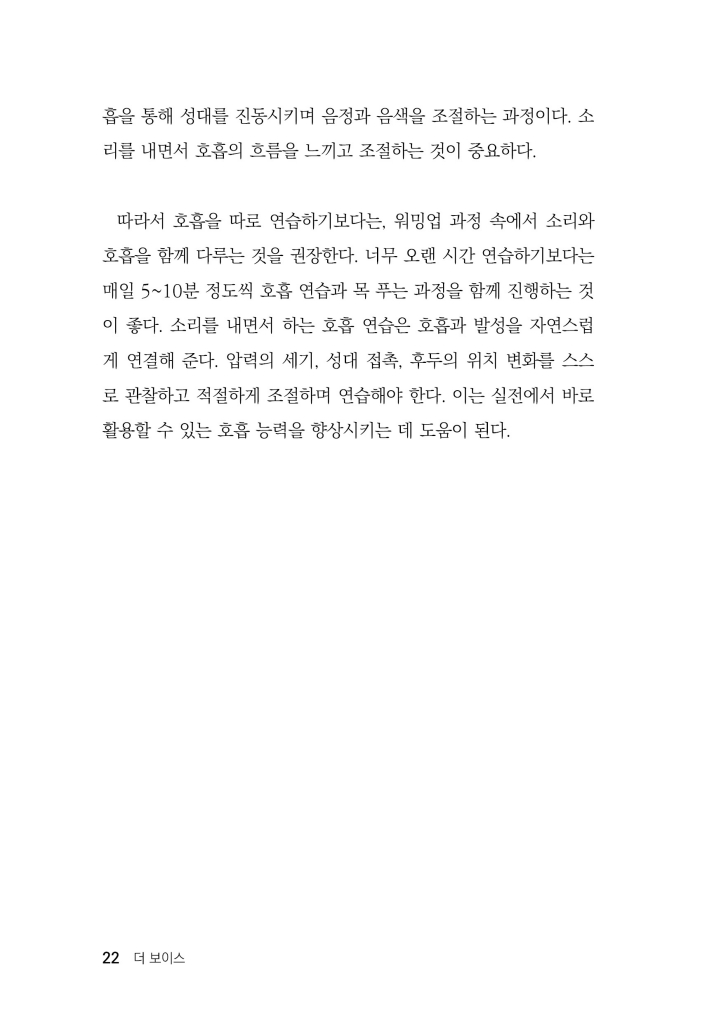 흡을 통해 성대를 진동시키며 음정과 음색을 조절하는 과정이다. 소리를 내면서 호흡의 흐름을 느끼고 조절하는 것이 중요하다.

따라서 호흡을 따로 연습하기보다는, 워밍업 과정 속에서 소리와 호흡을 함께 다루는 것을 권장한다. 너무 오랜 시간 연습하기보다는 매일 5~10분 정도씩 호흡 연습과 목 푸는 과정을 함께 진행하는 것이 좋다. 소리를 내면서 하는 호흡 연습은 호흡과 발성을 자연스럽게 연결해 준다. 압력의 세기, 성대 접촉, 후두의 위치 변화를 스스로 관찰하고 적절하게 조절하며 연습해야 한다. 이는 실전에서 바로 활용할 수 있는 호흡 능력을 향상시키는 데 도움이 된다.

22 더 보이스